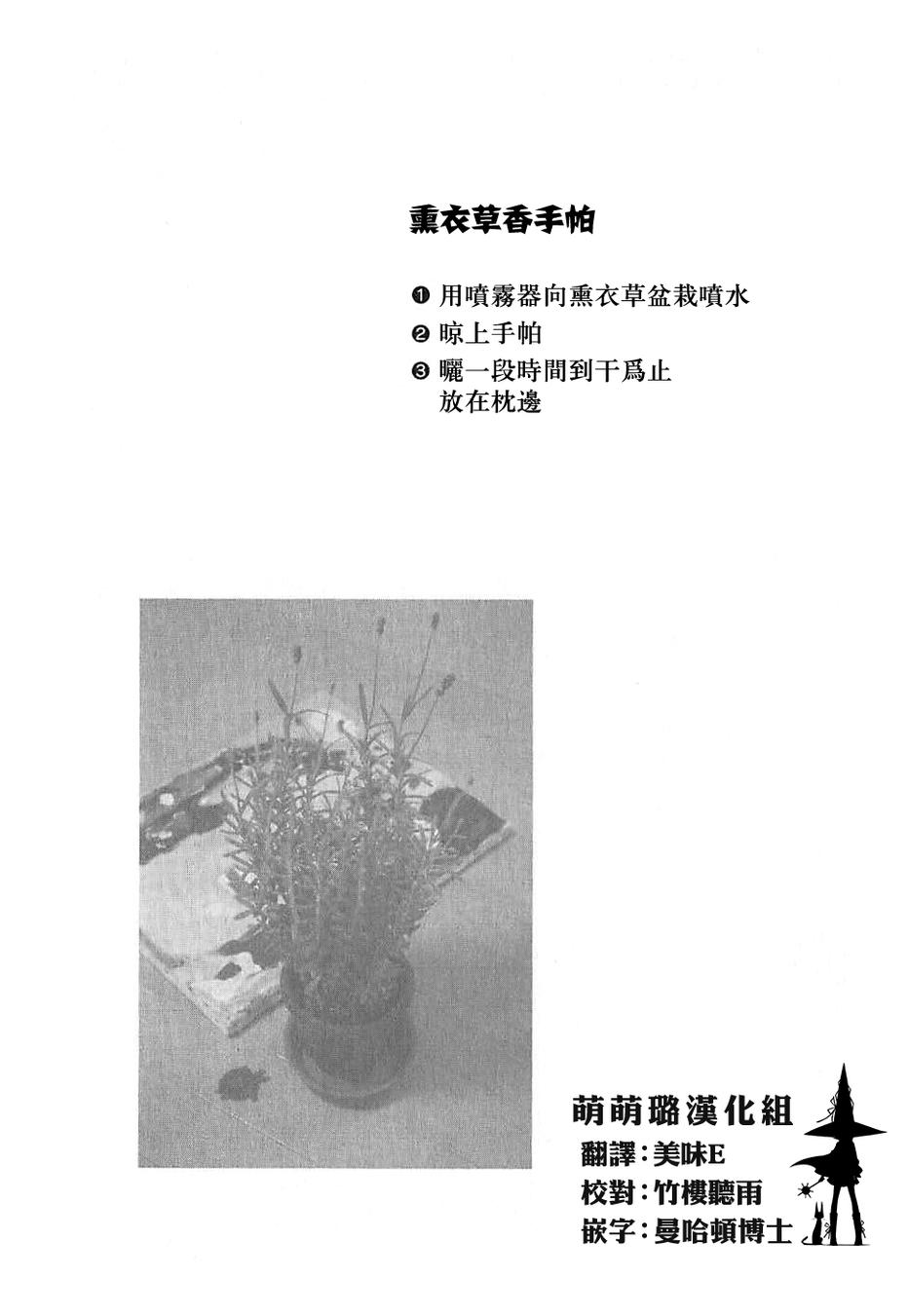 熏衣草香手帕

❶ 用噴霧器向熏衣草盆栽噴水
❷ 晾上手帕
❸ 曬一段時間到干爲止
放在枕邊

萌萌璐漢化組
翻譯：美味E
校對：竹樓聽雨
嵌字：曼哈頓博士